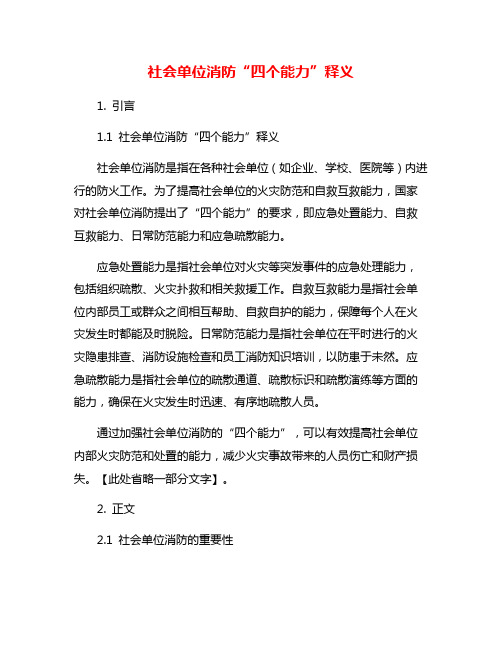 社会单位消防“四个能力”释义

1. 引言

1.1 社会单位消防“四个能力”释义

社会单位消防是指在各种社会单位（如企业、学校、医院等）内进行的防火工作。为了提高社会单位的火灾防范和自救互救能力，国家对社会单位消防提出了“四个能力”的要求，即应急处置能力、自救互救能力、日常防范能力和应急疏散能力。

应急处置能力是指社会单位对火灾等突发事件的应急处理能力，包括组织疏散、火灾扑救和相关救援工作。自救互救能力是指社会单位内部员工或群众之间相互帮助、自救自护的能力，保障每个人在火灾发生时都能及时脱险。日常防范能力是指社会单位在平时进行的火灾隐患排查、消防设施检查和员工消防知识培训，以防患于未然。应急疏散能力是指社会单位的疏散通道、疏散标识和疏散演练等方面的能力，确保在火灾发生时迅速、有序地疏散人员。

通过加强社会单位消防的“四个能力”，可以有效提高社会单位内部火灾防范和处置的能力，减少火灾事故带来的人员伤亡和财产损失。【此处省略一部分文字】。

2. 正文

2.1 社会单位消防的重要性